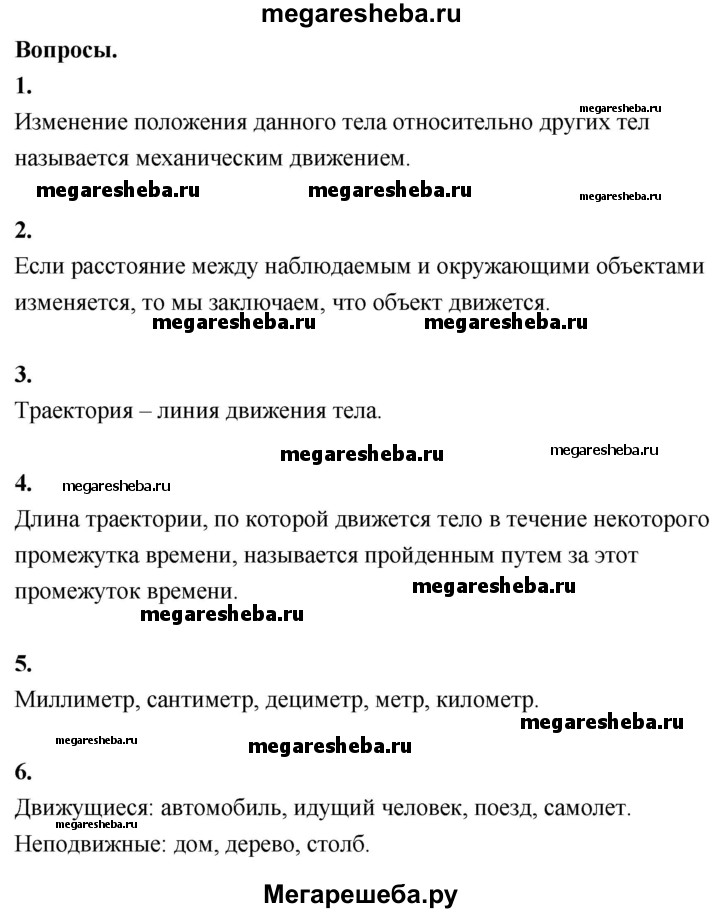 megaresheba.ru

Вопросы.

1.

megaresheba.ru

Изменение положения данного тела относительно других тел называется механическим движением.

megaresheba.ru megaresheba.ru megaresheba.ru

2.

Если расстояние между наблюдаемым и окружающими объектами изменяется, то мы заключаем, что объект движется.

megaresheba.ru megaresheba.ru

3.

Траектория – линия движения тела.

megaresheba.ru megaresheba.ru

4. megaresheba.ru

Длина траектории, по которой движется тело в течение некоторого промежутка времени, называется пройденным путем за этот промежуток времени.

megaresheba.ru

megaresheba.ru

5.

Миллиметр, сантиметр, дециметр, метр, километр.

megaresheba.ru

megaresheba.ru megaresheba.ru

6.

Движущиеся: автомобиль, идущий человек, поезд, самолет.
Неподвижные: дом, дерево, столб.

Мегарешеба.ру